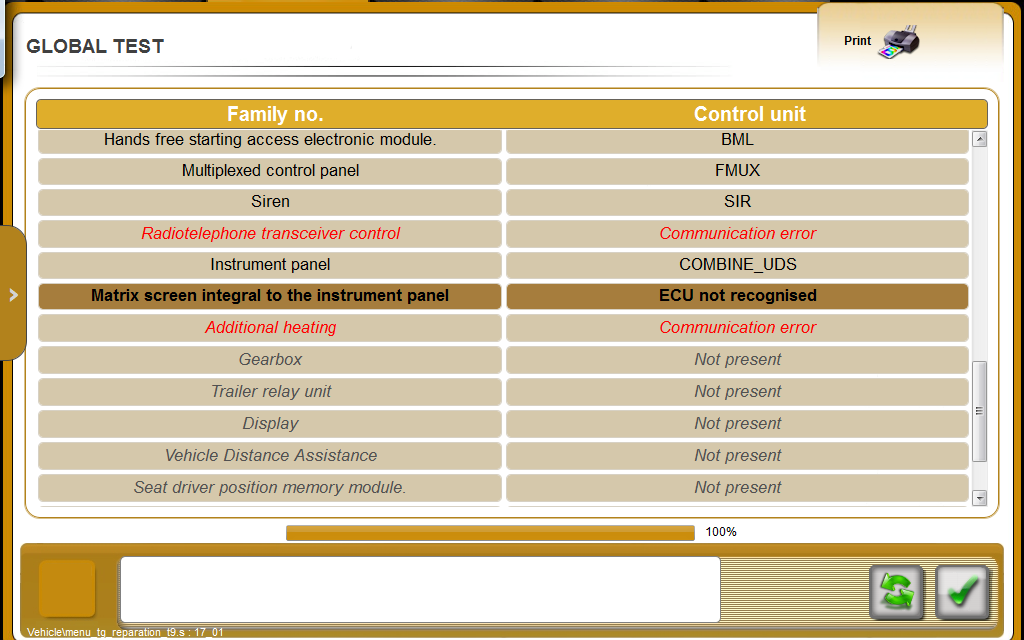 GLOBAL TEST

Print

| Family no. | Control unit |
|---|---|
| Hands free starting access electronic module. | BML |
| Multiplexed control panel | FMUX |
| Siren | SIR |
| Radiotelephone transceiver control | Communication error |
| Instrument panel | COMBINE_UDS |
| Matrix screen integral to the instrument panel | ECU not recognised |
| Additional heating | Communication error |
| Gearbox | Not present |
| Trailer relay unit | Not present |
| Display | Not present |
| Vehicle Distance Assistance | Not present |
| Seat driver position memory module. | Not present |

100%

Vehicle\menu_tg_reparation_t9.s : 17_01